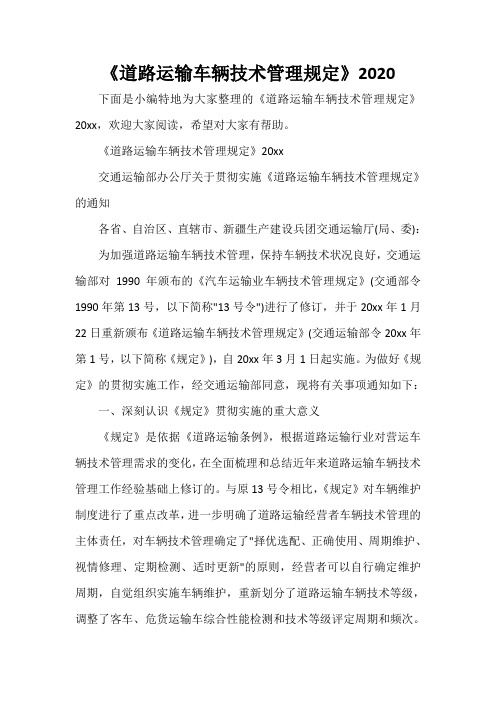 《道路运输车辆技术管理规定》2020

下面是小编特地为大家整理的《道路运输车辆技术管理规定》20xx，欢迎大家阅读，希望对大家有帮助。

《道路运输车辆技术管理规定》20xx

交通运输部办公厅关于贯彻实施《道路运输车辆技术管理规定》的通知

各省、自治区、直辖市、新疆生产建设兵团交通运输厅(局、委):

为加强道路运输车辆技术管理，保持车辆技术状况良好，交通运输部对 1990 年颁布的《汽车运输业车辆技术管理规定》(交通部令 1990 年第 13 号，以下简称"13 号令")进行了修订，并于 20xx 年 1 月 22 日重新颁布《道路运输车辆技术管理规定》(交通运输部令 20xx 年第 1 号，以下简称《规定》)，自 20xx 年 3 月 1 日起实施。为做好《规定》的贯彻实施工作，经交通运输部同意，现将有关事项通知如下：

一、深刻认识《规定》贯彻实施的重大意义

《规定》是依据《道路运输条例》，根据道路运输行业对营运车辆技术管理需求的变化，在全面梳理和总结近年来道路运输车辆技术管理工作经验基础上修订的。与原 13 号令相比，《规定》对车辆维护制度进行了重点改革，进一步明确了道路运输经营者车辆技术管理的主体责任，对车辆技术管理确定了"择优选配、正确使用、周期维护、视情修理、定期检测、适时更新"的原则，经营者可以自行确定维护周期，自觉组织实施车辆维护，重新划分了道路运输车辆技术等级，调整了客车、危货运输车综合性能检测和技术等级评定周期和频次。